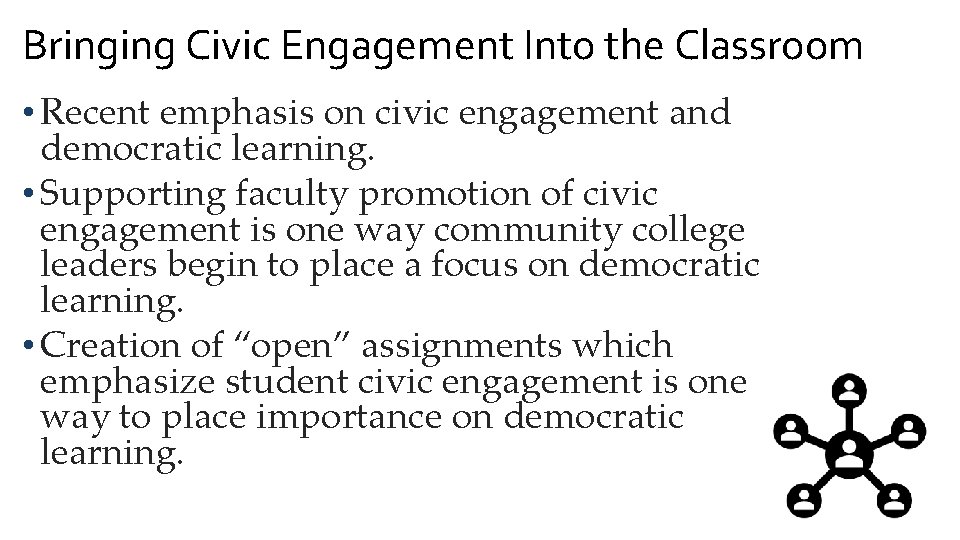 Bringing Civic Engagement Into the Classroom

• Recent emphasis on civic engagement and democratic learning.

• Supporting faculty promotion of civic engagement is one way community college leaders begin to place a focus on democratic learning.

• Creation of “open” assignments which emphasize student civic engagement is one way to place importance on democratic learning.